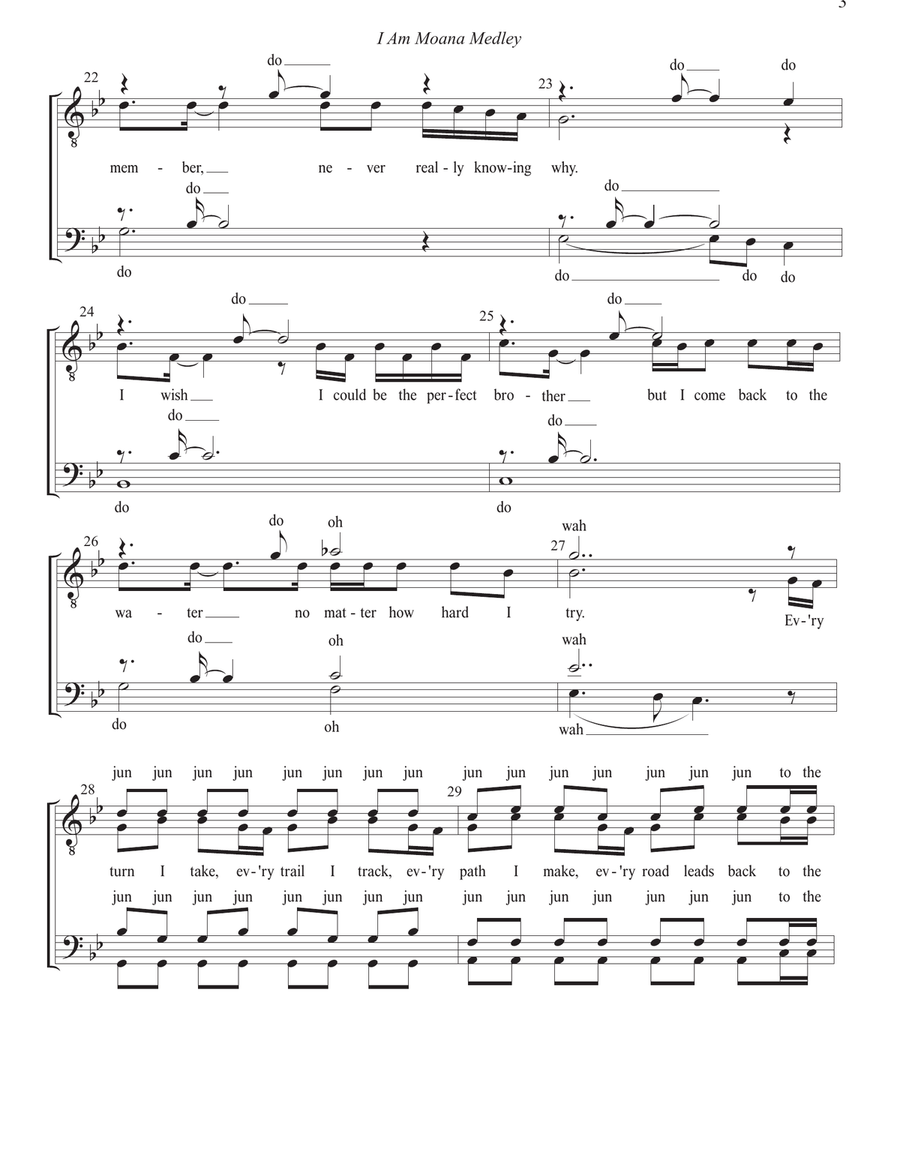 3

I Am Moana Medley

22
do
23
do do

mem - ber, ne - ver real - ly know - ing why.

do
do

do
do do do

24
do
25
do

I wish I could be the per - fect bro - ther but I come back to the

do
do

do
do

26
do oh
27
wah

wa - ter no mat - ter how hard I try. Ev - 'ry

do
oh
wah

do
oh
wah

jun jun jun jun jun jun jun jun jun jun jun jun jun jun jun to the

28
29

turn I take, ev - 'ry trail I track, ev - 'ry path I make, ev - 'ry road leads back to the

jun jun jun jun jun jun jun jun jun jun jun jun jun jun jun to the